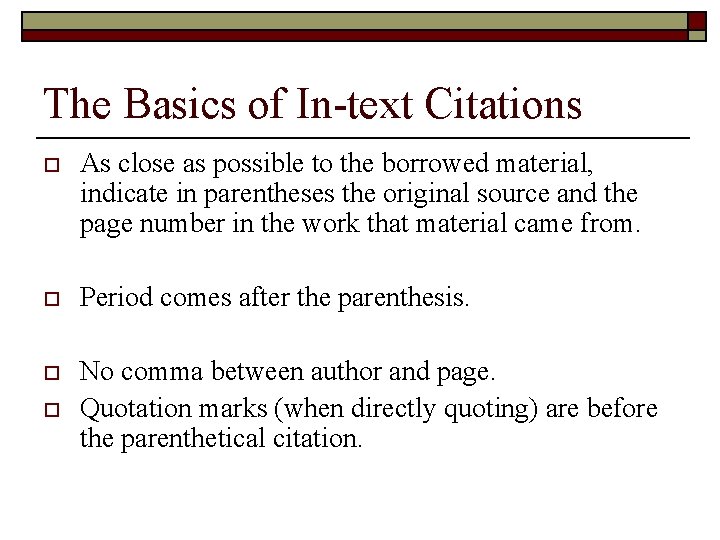 The Basics of In-text Citations

As close as possible to the borrowed material, indicate in parentheses the original source and the page number in the work that material came from.

Period comes after the parenthesis.

No comma between author and page.

Quotation marks (when directly quoting) are before the parenthetical citation.